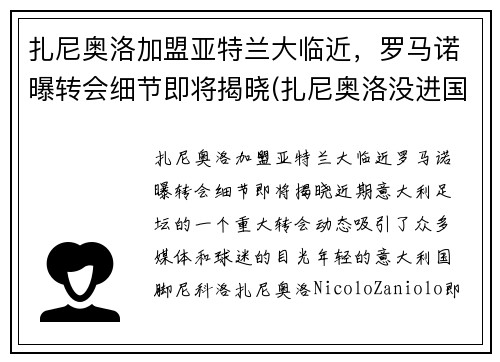 扎尼奥洛加盟亚特兰大临近，罗马诺曝转会细节即将揭晓(扎尼奥洛没进国

扎尼奥洛加盟亚特兰大临近罗马诺曝转会细节即将揭晓近期意大利足坛的一个重大转会动态吸引了众多媒体和球迷的目光年轻的意大利国脚尼科洛扎尼奥洛NicoloZaniolo即